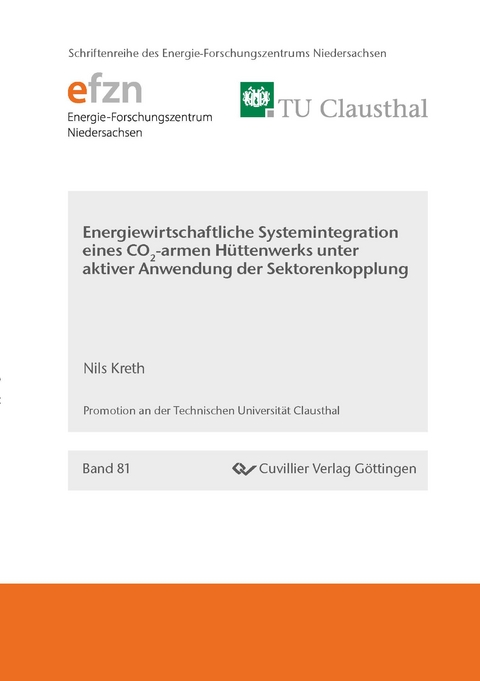 Schriftenreihe des Energie-Forschungszentrums Niedersachsen

efzn
Energie-Forschungszentrum Niedersachsen

TU Clausthal

Energiewirtschaftliche Systemintegration eines $CO_2$-armen Hüttenwerks unter aktiver Anwendung der Sektorenkopplung

Nils Kreth

Promotion an der Technischen Universität Clausthal

Band 81

Cuvillier Verlag Göttingen